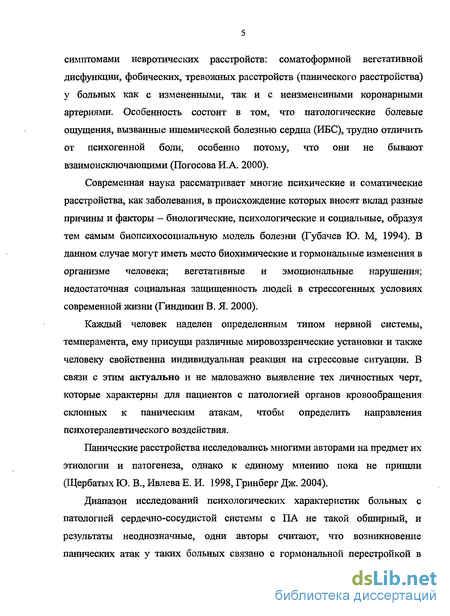 5

симптомами невротических расстройств: соматоформной вегетативной дисфункции, фобических, тревожных расстройств (панического расстройства) у больных как с измененными, так и с неизмененными коронарными артериями. Особенность состоит в том, что патологические болевые ощущения, вызванные ишемической болезнью сердца (ИБС), трудно отличить от психогенной боли, особенно потому, что они не бывают взаимоисключающими (Погосова И.А. 2000).

Современная наука рассматривает многие психические и соматические расстройства, как заболевания, в происхождение которых вносят вклад разные причины и факторы – биологические, психологические и социальные, образуя тем самым биопсихосоциальную модель болезни (Губачев Ю. М, 1994). В данном случае могут иметь место биохимические и гормональные изменения в организме человека; вегетативные и эмоциональные нарушения; недостаточная социальная защищенность людей в стрессогенных условиях современной жизни (Гиндикин В. Я. 2000).

Каждый человек наделен определенным типом нервной системы, темперамента, ему присущи различные мировоззренческие установки и также человеку свойственна индивидуальная реакция на стрессовые ситуации. В связи с этим актуально и не маловажно выявление тех личностных черт, которые характерны для пациентов с патологией органов кровообращения склонных к паническим атакам, чтобы определить направления психотерапевтического воздействия.

Панические расстройства исследовались многими авторами на предмет их этиологии и патогенеза, однако к единому мнению пока не пришли (Щербатых Ю. В., Ивлева Е. И. 1998, Гринберг Дж. 2004).

Диапазон исследований психологических характеристик больных с патологией сердечно-сосудистой системы с ПА не такой обширный, и результаты неоднозначные, одни авторы считают, что возникновение панических атак у таких больных связано с гормональной перестройкой в

dsLib.net
библиотека диссертаций